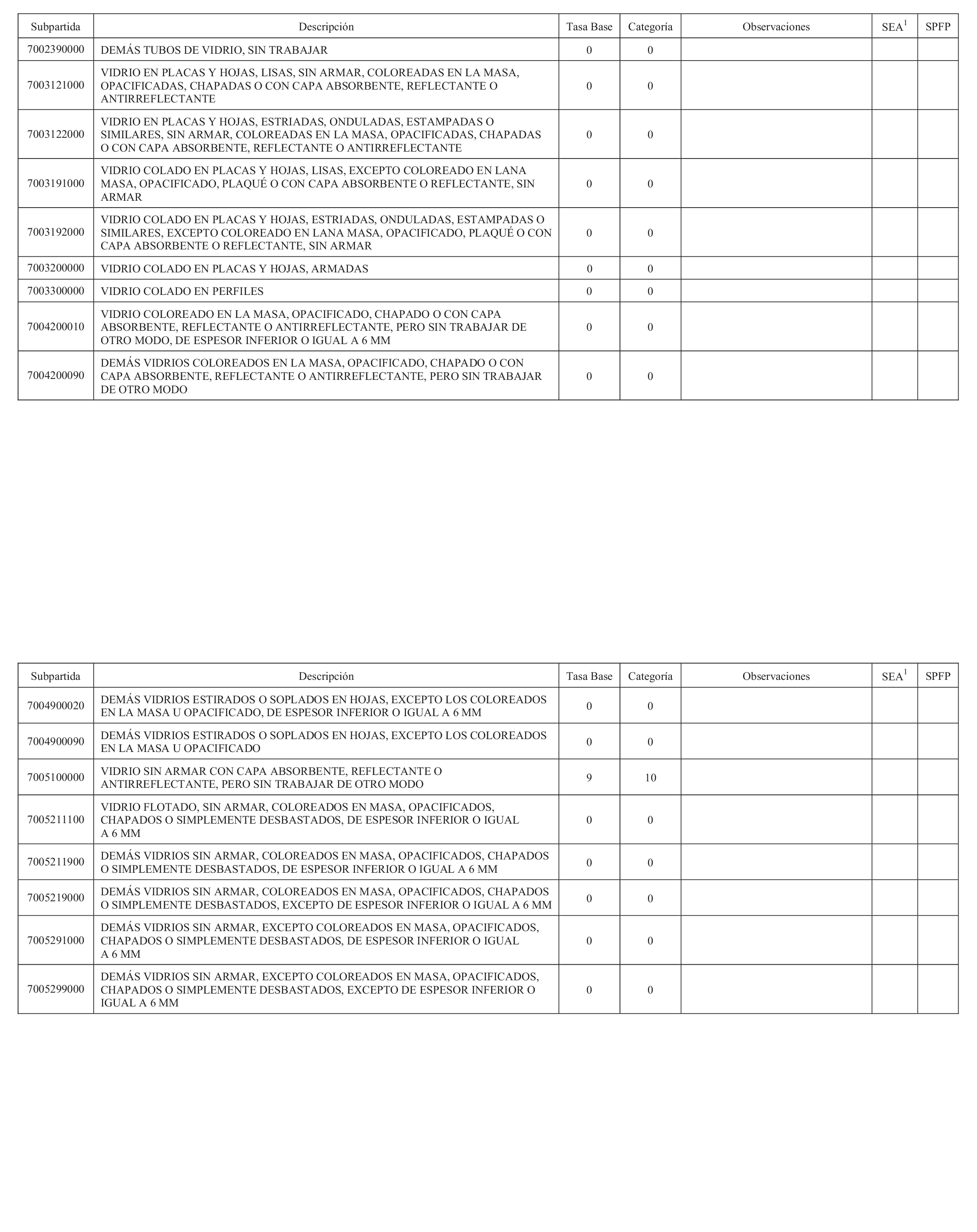 | Subpartida | Descripción | Tasa Base | Categoría | Observaciones | SEA$^1$ | SPFP |
|---|---|---|---|---|---|---|
| 7002390000 | DEMÁS TUBOS DE VIDRIO, SIN TRABAJAR | 0 | 0 | | | |
| 7003121000 | VIDRIO EN PLACAS Y HOJAS, LISAS, SIN ARMAR, COLOREADAS EN LA MASA, OPACIFICADAS, CHAPADAS O CON CAPA ABSORBENTE, REFLECTANTE O ANTIRREFLECTANTE | 0 | 0 | | | |
| 7003122000 | VIDRIO EN PLACAS Y HOJAS, ESTRIADAS, ONDULADAS, ESTAMPADAS O SIMILARES, SIN ARMAR, COLOREADAS EN LA MASA, OPACIFICADAS, CHAPADAS O CON CAPA ABSORBENTE, REFLECTANTE O ANTIRREFLECTANTE | 0 | 0 | | | |
| 7003191000 | VIDRIO COLADO EN PLACAS Y HOJAS, LISAS, EXCEPTO COLOREADO EN LANA MASA, OPACIFICADO, PLAQUÉ O CON CAPA ABSORBENTE O REFLECTANTE, SIN ARMAR | 0 | 0 | | | |
| 7003192000 | VIDRIO COLADO EN PLACAS Y HOJAS, ESTRIADAS, ONDULADAS, ESTAMPADAS O SIMILARES, EXCEPTO COLOREADO EN LANA MASA, OPACIFICADO, PLAQUÉ O CON CAPA ABSORBENTE O REFLECTANTE, SIN ARMAR | 0 | 0 | | | |
| 7003200000 | VIDRIO COLADO EN PLACAS Y HOJAS, ARMADAS | 0 | 0 | | | |
| 7003300000 | VIDRIO COLADO EN PERFILES | 0 | 0 | | | |
| 7004200010 | VIDRIO COLOREADO EN LA MASA, OPACIFICADO, CHAPADO O CON CAPA ABSORBENTE, REFLECTANTE O ANTIRREFLECTANTE, PERO SIN TRABAJAR DE OTRO MODO, DE ESPESOR INFERIOR O IGUAL A 6 MM | 0 | 0 | | | |
| 7004200090 | DEMÁS VIDRIOS COLOREADOS EN LA MASA, OPACIFICADO, CHAPADO O CON CAPA ABSORBENTE, REFLECTANTE O ANTIRREFLECTANTE, PERO SIN TRABAJAR DE OTRO MODO | 0 | 0 | | | |

| Subpartida | Descripción | Tasa Base | Categoría | Observaciones | SEA$^1$ | SPFP |
|---|---|---|---|---|---|---|
| 7004900020 | DEMÁS VIDRIOS ESTIRADOS O SOPLADOS EN HOJAS, EXCEPTO LOS COLOREADOS EN LA MASA U OPACIFICADO, DE ESPESOR INFERIOR O IGUAL A 6 MM | 0 | 0 | | | |
| 7004900090 | DEMÁS VIDRIOS ESTIRADOS O SOPLADOS EN HOJAS, EXCEPTO LOS COLOREADOS EN LA MASA U OPACIFICADO | 0 | 0 | | | |
| 7005100000 | VIDRIO SIN ARMAR CON CAPA ABSORBENTE, REFLECTANTE O ANTIRREFLECTANTE, PERO SIN TRABAJAR DE OTRO MODO | 9 | 10 | | | |
| 7005211100 | VIDRIO FLOTADO, SIN ARMAR, COLOREADOS EN MASA, OPACIFICADOS, CHAPADOS O SIMPLEMENTE DESBASTADOS, DE ESPESOR INFERIOR O IGUAL A 6 MM | 0 | 0 | | | |
| 7005211900 | DEMÁS VIDRIOS SIN ARMAR, COLOREADOS EN MASA, OPACIFICADOS, CHAPADOS O SIMPLEMENTE DESBASTADOS, DE ESPESOR INFERIOR O IGUAL A 6 MM | 0 | 0 | | | |
| 7005219000 | DEMÁS VIDRIOS SIN ARMAR, COLOREADOS EN MASA, OPACIFICADOS, CHAPADOS O SIMPLEMENTE DESBASTADOS, EXCEPTO DE ESPESOR INFERIOR O IGUAL A 6 MM | 0 | 0 | | | |
| 7005291000 | DEMÁS VIDRIOS SIN ARMAR, EXCEPTO COLOREADOS EN MASA, OPACIFICADOS, CHAPADOS O SIMPLEMENTE DESBASTADOS, DE ESPESOR INFERIOR O IGUAL A 6 MM | 0 | 0 | | | |
| 7005299000 | DEMÁS VIDRIOS SIN ARMAR, EXCEPTO COLOREADOS EN MASA, OPACIFICADOS, CHAPADOS O SIMPLEMENTE DESBASTADOS, EXCEPTO DE ESPESOR INFERIOR O IGUAL A 6 MM | 0 | 0 | | | |